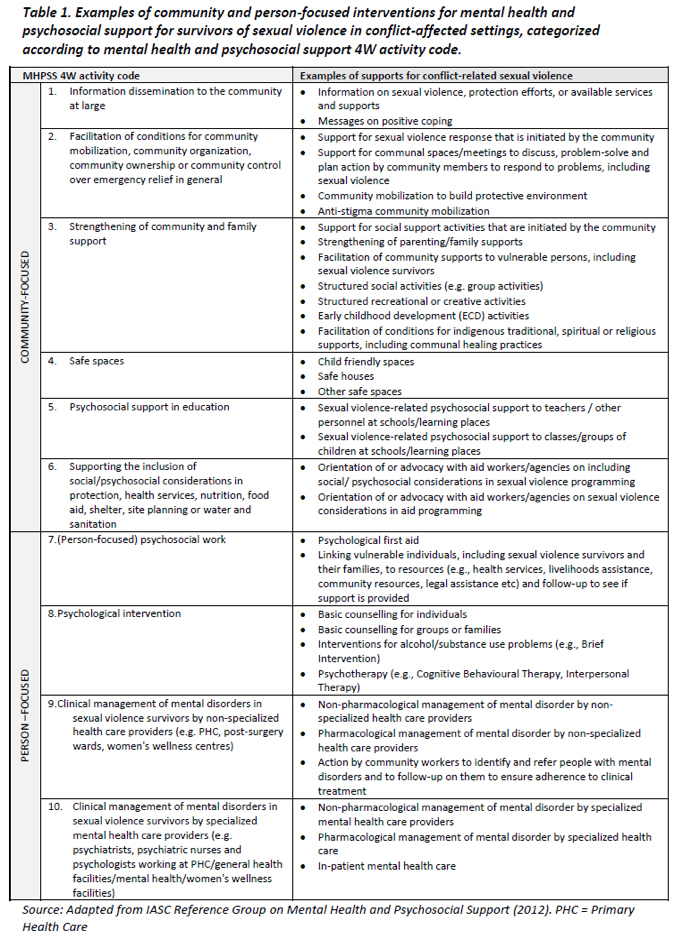 Table 1. Examples of community and person-focused interventions for mental health and psychosocial support for survivors of sexual violence in conflict-affected settings, categorized according to mental health and psychosocial support 4W activity code.

| | MHPSS 4W activity code | Examples of supports for conflict-related sexual violence |
|---|---|---|
| COMMUNITY-FOCUSED | 1. Information dissemination to the community at large | • Information on sexual violence, protection efforts, or available services and supports • Messages on positive coping |
| | 2. Facilitation of conditions for community mobilization, community organization, community ownership or community control over emergency relief in general | • Support for sexual violence response that is initiated by the community • Support for communal spaces/meetings to discuss, problem-solve and plan action by community members to respond to problems, including sexual violence • Community mobilization to build protective environment • Anti-stigma community mobilization |
| | 3. Strengthening of community and family support | • Support for social support activities that are initiated by the community • Strengthening of parenting/family supports • Facilitation of community supports to vulnerable persons, including sexual violence survivors • Structured social activities (e.g. group activities) • Structured recreational or creative activities • Early childhood development (ECD) activities • Facilitation of conditions for indigenous traditional, spiritual or religious supports, including communal healing practices |
| | 4. Safe spaces | • Child friendly spaces • Safe houses • Other safe spaces |
| | 5. Psychosocial support in education | • Sexual violence-related psychosocial support to teachers / other personnel at schools/learning places • Sexual violence-related psychosocial support to classes/groups of children at schools/learning places |
| | 6. Supporting the inclusion of social/psychosocial considerations in protection, health services, nutrition, food aid, shelter, site planning or water and sanitation | • Orientation of or advocacy with aid workers/agencies on including social/ psychosocial considerations in sexual violence programming • Orientation of or advocacy with aid workers/agencies on sexual violence considerations in aid programming |
| PERSON –FOCUSED | 7.(Person-focused) psychosocial work | • Psychological first aid • Linking vulnerable individuals, including sexual violence survivors and their families, to resources (e.g., health services, livelihoods assistance, community resources, legal assistance etc) and follow-up to see if support is provided |
| | 8.Psychological intervention | • Basic counselling for individuals • Basic counselling for groups or families • Interventions for alcohol/substance use problems (e.g., Brief Intervention) • Psychotherapy (e.g., Cognitive Behavioural Therapy, Interpersonal Therapy) |
| | 9.Clinical management of mental disorders in sexual violence survivors by non-specialized health care providers (e.g. PHC, post-surgery wards, women's wellness centres) | • Non-pharmacological management of mental disorder by non-specialized health care providers • Pharmacological management of mental disorder by non-specialized health care providers • Action by community workers to identify and refer people with mental disorders and to follow-up on them to ensure adherence to clinical treatment |
| | 10. Clinical management of mental disorders in sexual violence survivors by specialized mental health care providers (e.g. psychiatrists, psychiatric nurses and psychologists working at PHC/general health facilities/mental health/women's wellness facilities) | • Non-pharmacological management of mental disorder by specialized mental health care providers • Pharmacological management of mental disorder by specialized health care • In-patient mental health care |

Source: Adapted from IASC Reference Group on Mental Health and Psychosocial Support (2012). PHC = Primary Health Care